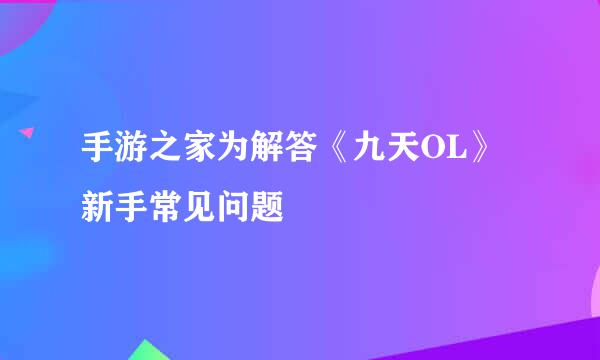 手游之家为解答《九天OL》新手常见问题